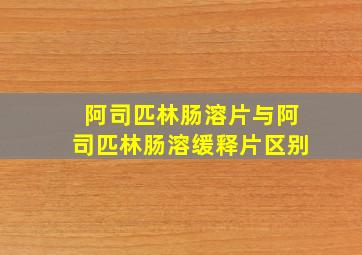 阿司匹林肠溶片与阿司匹林肠溶缓释片区别